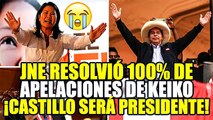 JNE RESOLVIÓ 100% DE APELACIONES DE KEIKO ¡CASTILLO SERÁ PRESIDENTE!